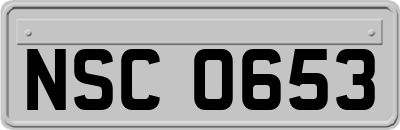 NSC 0653